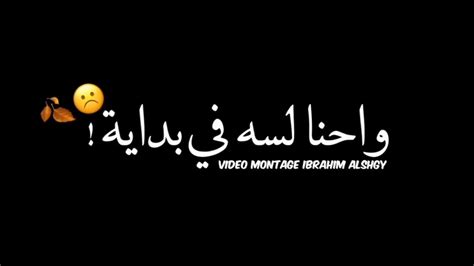 واحنا لسه في بداية !

VIDEO MONTAGE IBRAHIM ALSHGY